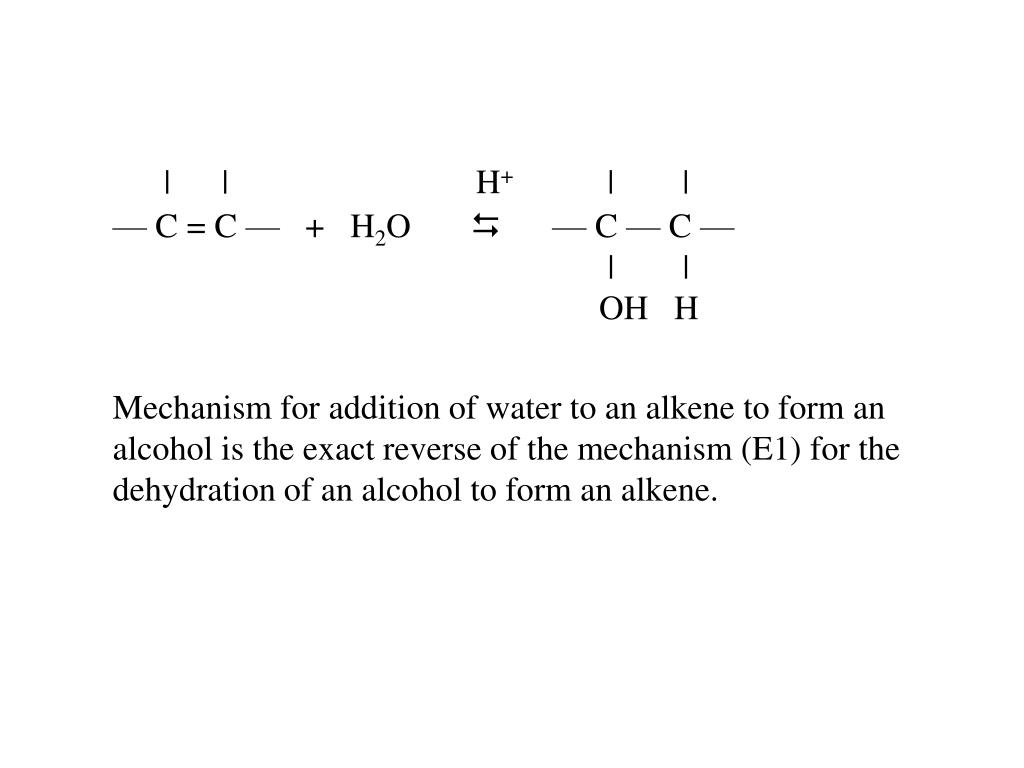 |     |                         $H^+$          |       |
— C = C —   +   $H_2O$      ⇆      — C — C —
                                              |       |
                                             OH   H

Mechanism for addition of water to an alkene to form an alcohol is the exact reverse of the mechanism (E1) for the dehydration of an alcohol to form an alkene.